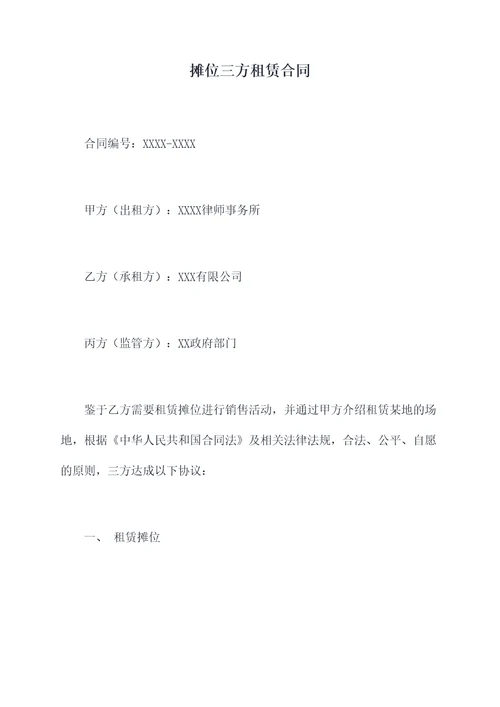 摊位三方租赁合同

合同编号：XXXX-XXXX

甲方（出租方）：XXXX律师事务所

乙方（承租方）：XXX有限公司

丙方（监管方）：XX政府部门

鉴于乙方需要租赁摊位进行销售活动，并通过甲方介绍租赁某地的场地，根据《中华人民共和国合同法》及相关法律法规，合法、公平、自愿的原则，三方达成以下协议：

一、 租赁摊位